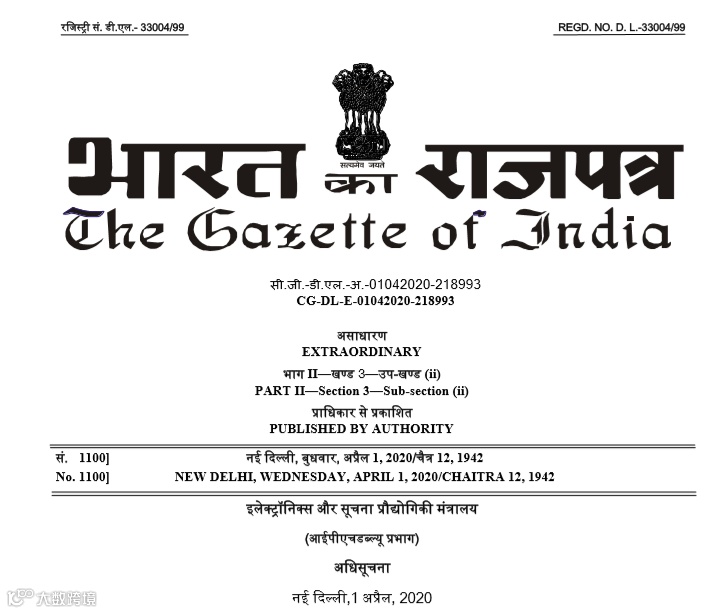 रजिस्ट्री सं. डी.एल.- 33004/99

REGD. NO. D. L.-33004/99

सत्यमेव जयते

भारत का राजपत्र
The Gazette of India

सी.जी.-डी.एल.-अ.-01042020-218993
CG-DL-E-01042020-218993

असाधारण
EXTRAORDINARY
भाग II—खण्ड 3—उप-खण्ड (ii)
PART II—Section 3—Sub-section (ii)
प्राधिकार से प्रकाशित
PUBLISHED BY AUTHORITY

सं. 1100] नई दिल्ली, बुधवार, अप्रैल 1, 2020/चैत्र 12, 1942
No. 1100] NEW DELHI, WEDNESDAY, APRIL 1, 2020/CHAITRA 12, 1942

इलेक्ट्रॉनिक्स और सूचना प्रौद्योगिकी मंत्रालय
(आईपीएचडब्ल्यू प्रभाग)
अधिसूचना
नई दिल्ली,1 अप्रैल, 2020

大数跨境